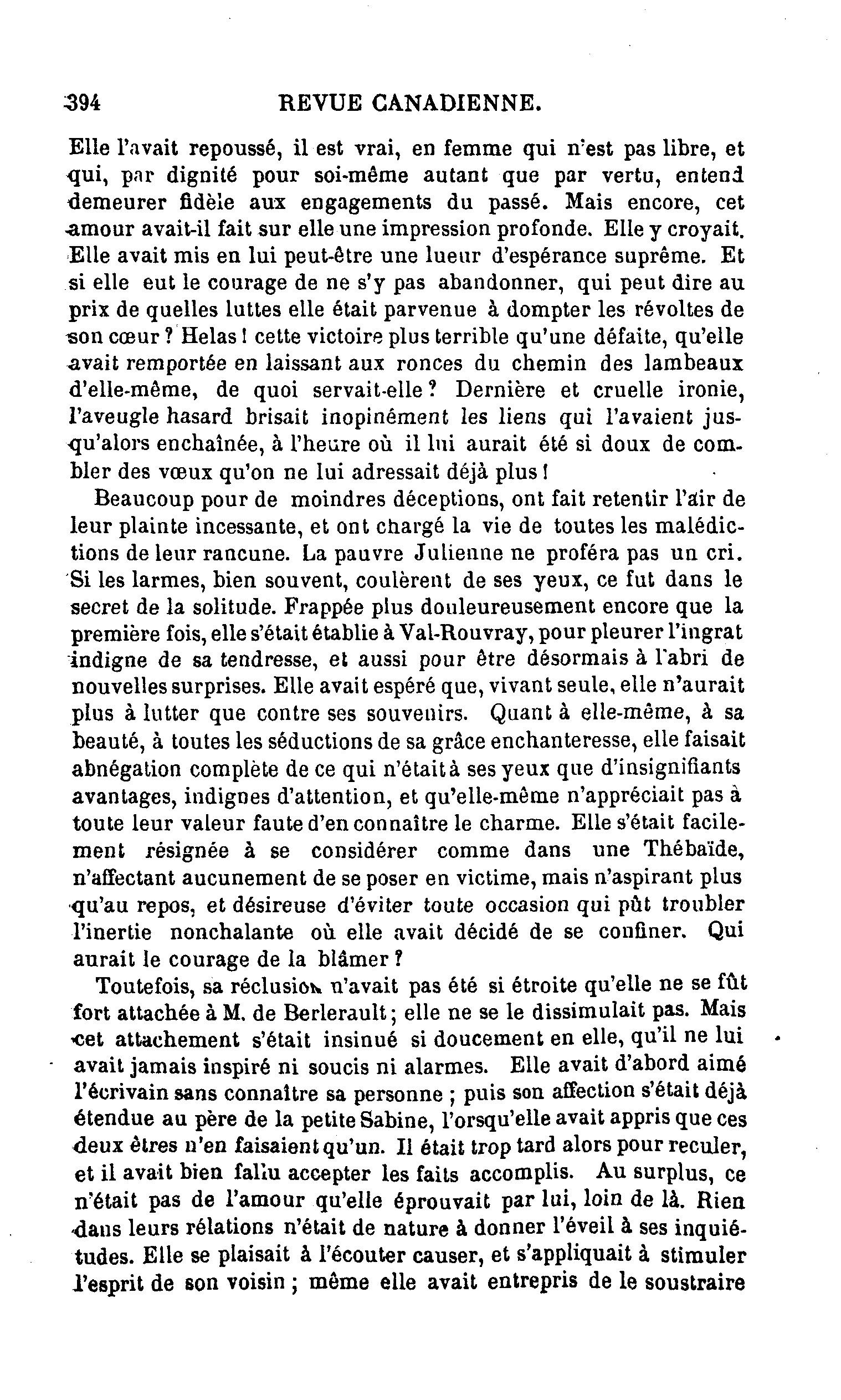 394 REVUE CANADIENNE.

Elle l'avait repoussé, il est vrai, en femme qui n'est pas libre, et qui, par dignité pour soi-même autant que par vertu, entend demeurer fidèle aux engagements du passé. Mais encore, cet amour avait-il fait sur elle une impression profonde. Elle y croyait. Elle avait mis en lui peut-être une lueur d'espérance suprême. Et si elle eut le courage de ne s'y pas abandonner, qui peut dire au prix de quelles luttes elle était parvenue à dompter les révoltes de son cœur ? Helas ! cette victoire plus terrible qu'une défaite, qu'elle avait remportée en laissant aux ronces du chemin des lambeaux d'elle-même, de quoi servait-elle ? Dernière et cruelle ironie, l'aveugle hasard brisait inopinément les liens qui l'avaient jusqu'alors enchaînée, à l'heure où il lui aurait été si doux de combler des vœux qu'on ne lui adressait déjà plus !

Beaucoup pour de moindres déceptions, ont fait retentir l'air de leur plainte incessante, et ont chargé la vie de toutes les malédictions de leur rancune. La pauvre Julienne ne proféra pas un cri. Si les larmes, bien souvent, coulèrent de ses yeux, ce fut dans le secret de la solitude. Frappée plus douleureusement encore que la première fois, elle s'était établie à Val-Rouvray, pour pleurer l'ingrat indigne de sa tendresse, et aussi pour être désormais à l'abri de nouvelles surprises. Elle avait espéré que, vivant seule, elle n'aurait plus à lutter que contre ses souvenirs. Quant à elle-même, à sa beauté, à toutes les séductions de sa grâce enchanteresse, elle faisait abnégation complète de ce qui n'était à ses yeux que d'insignifiants avantages, indignes d'attention, et qu'elle-même n'appréciait pas à toute leur valeur faute d'en connaître le charme. Elle s'était facilement résignée à se considérer comme dans une Thébaïde, n'affectant aucunement de se poser en victime, mais n'aspirant plus qu'au repos, et désireuse d'éviter toute occasion qui pût troubler l'inertie nonchalante où elle avait décidé de se confiner. Qui aurait le courage de la blâmer ?

Toutefois, sa réclusion n'avait pas été si étroite qu'elle ne se fût fort attachée à M. de Berlerault ; elle ne se le dissimulait pas. Mais cet attachement s'était insinué si doucement en elle, qu'il ne lui avait jamais inspiré ni soucis ni alarmes. Elle avait d'abord aimé l'écrivain sans connaître sa personne ; puis son affection s'était déjà étendue au père de la petite Sabine, l'orsqu'elle avait appris que ces deux êtres n'en faisaient qu'un. Il était trop tard alors pour reculer, et il avait bien fallu accepter les faits accomplis. Au surplus, ce n'était pas de l'amour qu'elle éprouvait par lui, loin de là. Rien dans leurs rélations n'était de nature à donner l'éveil à ses inquiétudes. Elle se plaisait à l'écouter causer, et s'appliquait à stimuler l'esprit de son voisin ; même elle avait entrepris de le soustraire